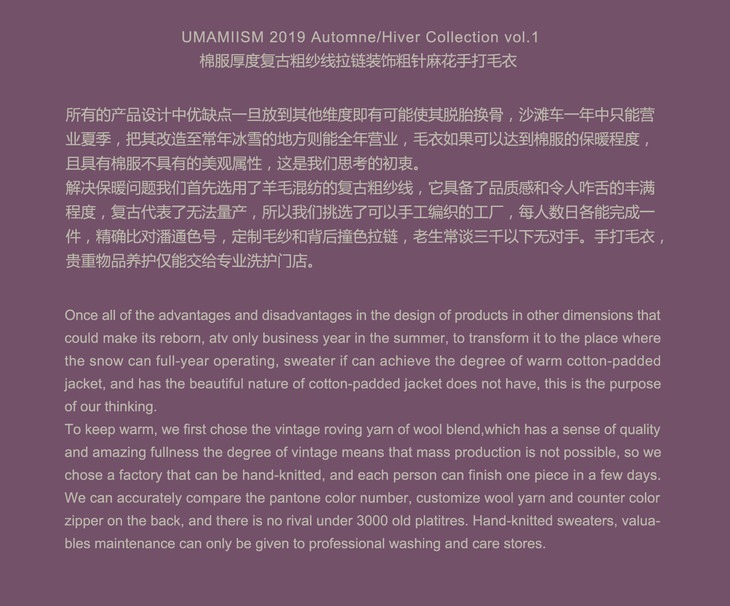 UMAMIISM 2019 Automne/Hiver Collection vol.1
棉服厚度复古粗纱线拉链装饰粗针麻花手打毛衣

所有的产品设计中优缺点一旦放到其他维度即有可能使其脱胎换骨，沙滩车一年中只能营业夏季，把其改造至常年冰雪的地方则能全年营业，毛衣如果可以达到棉服的保暖程度，且具有棉服不具有的美观属性，这是我们思考的初衷。
解决保暖问题我们首先选用了羊毛混纺的复古粗纱线，它具备了品质感和令人咋舌的丰满程度，复古代表了无法量产，所以我们挑选了可以手工编织的工厂，每人数日各能完成一件，精确比对潘通色号，定制毛纱和背后撞色拉链，老生常谈三千以下无对手。手打毛衣，贵重物品养护仅能交给专业洗护门店。

Once all of the advantages and disadvantages in the design of products in other dimensions that could make its reborn, atv only business year in the summer, to transform it to the place where the snow can full-year operating, sweater if can achieve the degree of warm cotton-padded jacket, and has the beautiful nature of cotton-padded jacket does not have, this is the purpose of our thinking.
To keep warm, we first chose the vintage roving yarn of wool blend,which has a sense of quality and amazing fullness the degree of vintage means that mass production is not possible, so we chose a factory that can be hand-knitted, and each person can finish one piece in a few days. We can accurately compare the pantone color number, customize wool yarn and counter color zipper on the back, and there is no rival under 3000 old platitres. Hand-knitted sweaters, valuables maintenance can only be given to professional washing and care stores.